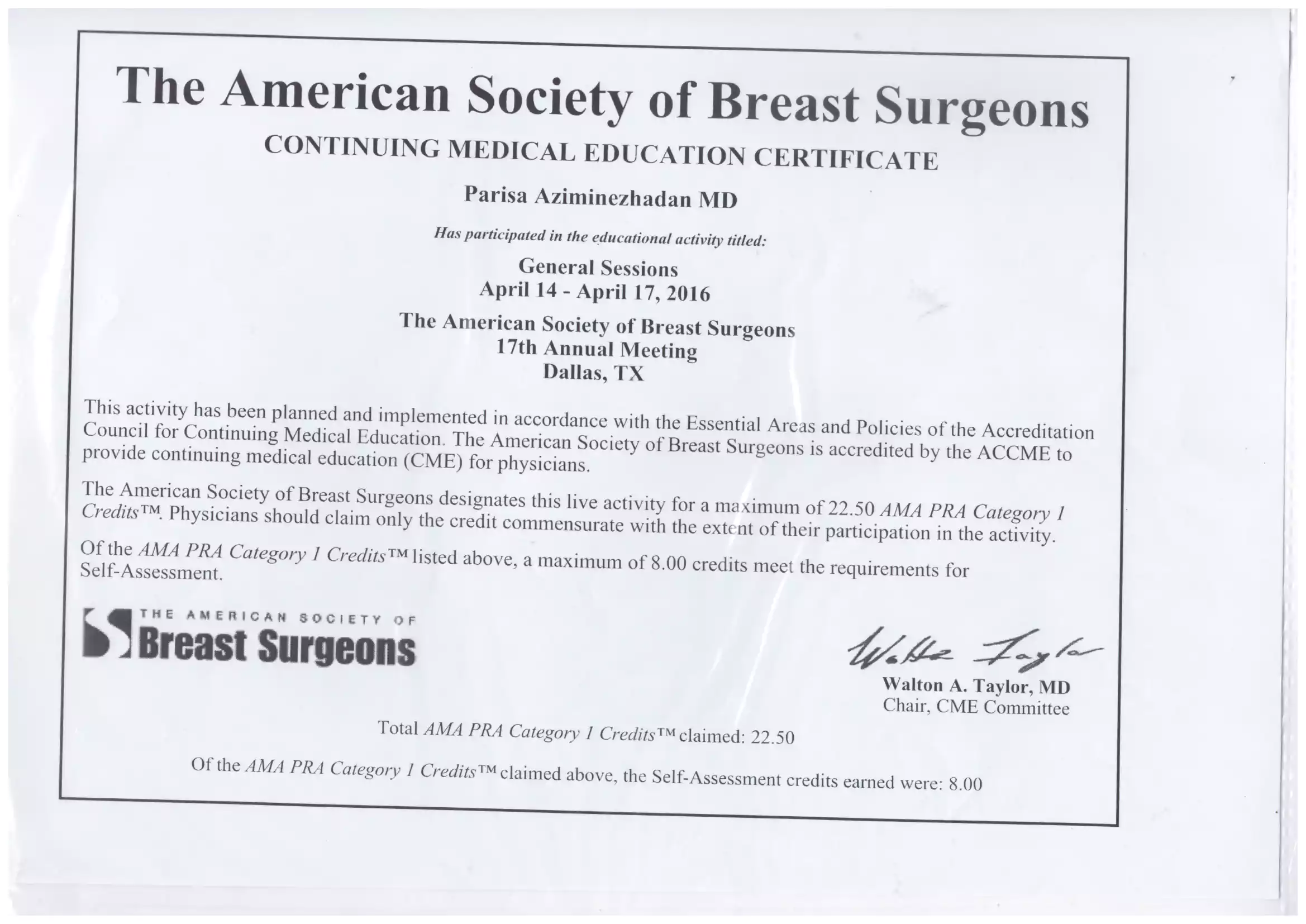 The American Society of Breast Surgeons

CONTINUING MEDICAL EDUCATION CERTIFICATE

Parisa Aziminezhadan MD

Has participated in the educational activity titled:

General Sessions
April 14 - April 17, 2016

The American Society of Breast Surgeons
17th Annual Meeting
Dallas, TX

This activity has been planned and implemented in accordance with the Essential Areas and Policies of the Accreditation Council for Continuing Medical Education. The American Society of Breast Surgeons is accredited by the ACCME to provide continuing medical education (CME) for physicians.

The American Society of Breast Surgeons designates this live activity for a maximum of 22.50 AMA PRA Category 1 Credits™. Physicians should claim only the credit commensurate with the extent of their participation in the activity.

Of the AMA PRA Category 1 Credits™ listed above, a maximum of 8.00 credits meet the requirements for Self-Assessment.

THE AMERICAN SOCIETY OF
Breast Surgeons

Walton Taylor

Walton A. Taylor, MD
Chair, CME Committee

Total AMA PRA Category 1 Credits™ claimed: 22.50

Of the AMA PRA Category 1 Credits™ claimed above, the Self-Assessment credits earned were: 8.00